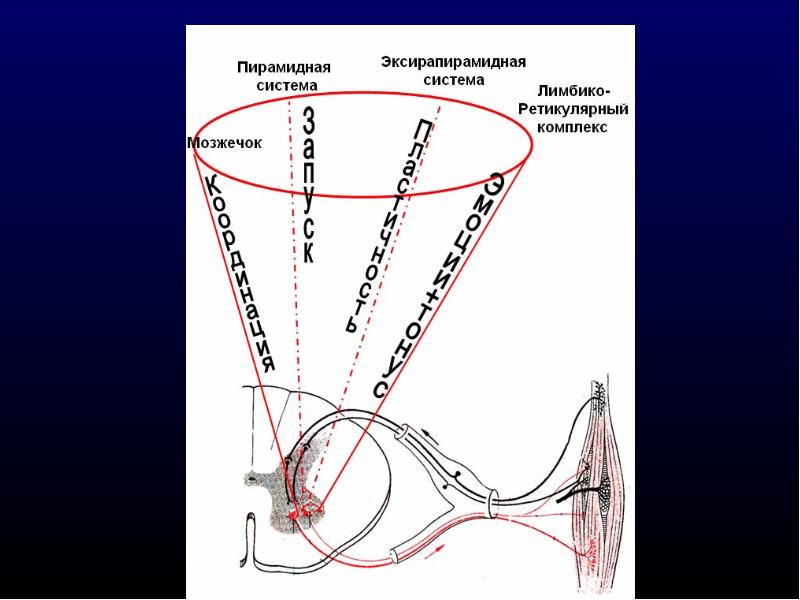 Пирамидная система

Эксирапирамидная система

Лимбико-Ретикулярный комплекс

Мозжечок

Координация

Запуск

Пластичность

Эмоции+тонус